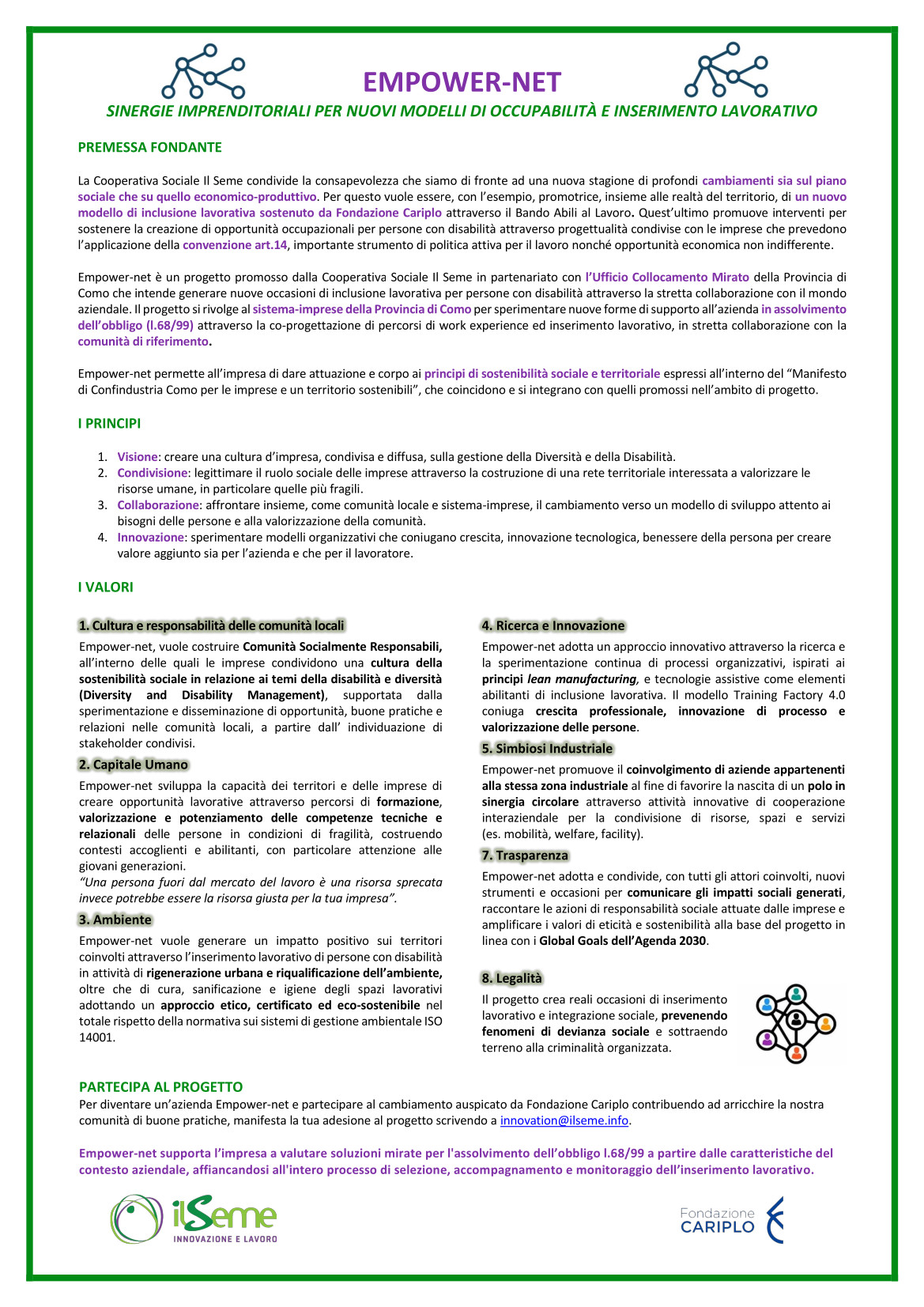 EMPOWER-NET

SINERGIE IMPRENDITORIALI PER NUOVI MODELLI DI OCCUPABILITÀ E INSERIMENTO LAVORATIVO

PREMESSA FONDANTE

La Cooperativa Sociale Il Seme condivide la consapevolezza che siamo di fronte ad una nuova stagione di profondi cambiamenti sia sul piano sociale che su quello economico-produttivo. Per questo vuole essere, con l'esempio, promotrice, insieme alle realtà del territorio, di un nuovo modello di inclusione lavorativa sostenuto da Fondazione Cariplo attraverso il Bando Abili al Lavoro. Quest'ultimo promuove interventi per sostenere la creazione di opportunità occupazionali per persone con disabilità attraverso progettualità condivise con le imprese che prevedono l'applicazione della convenzione art.14, importante strumento di politica attiva per il lavoro nonché opportunità economica non indifferente.

Empower-net è un progetto promosso dalla Cooperativa Sociale Il Seme in partenariato con l'Ufficio Collocamento Mirato della Provincia di Como che intende generare nuove occasioni di inclusione lavorativa per persone con disabilità attraverso la stretta collaborazione con il mondo aziendale. Il progetto si rivolge al sistema-imprese della Provincia di Como per sperimentare nuove forme di supporto all'azienda in assolvimento dell'obbligo (l.68/99) attraverso la co-progettazione di percorsi di work experience ed inserimento lavorativo, in stretta collaborazione con la comunità di riferimento.

Empower-net permette all'impresa di dare attuazione e corpo ai principi di sostenibilità sociale e territoriale espressi all'interno del "Manifesto di Confindustria Como per le imprese e un territorio sostenibili", che coincidono e si integrano con quelli promossi nell'ambito di progetto.

I PRINCIPI

1. Visione: creare una cultura d'impresa, condivisa e diffusa, sulla gestione della Diversità e della Disabilità.
2. Condivisione: legittimare il ruolo sociale delle imprese attraverso la costruzione di una rete territoriale interessata a valorizzare le risorse umane, in particolare quelle più fragili.
3. Collaborazione: affrontare insieme, come comunità locale e sistema-imprese, il cambiamento verso un modello di sviluppo attento ai bisogni delle persone e alla valorizzazione della comunità.
4. Innovazione: sperimentare modelli organizzativi che coniugano crescita, innovazione tecnologica, benessere della persona per creare valore aggiunto sia per l'azienda e che per il lavoratore.

I VALORI

1. Cultura e responsabilità delle comunità locali

Empower-net, vuole costruire Comunità Socialmente Responsabili, all'interno delle quali le imprese condividono una cultura della sostenibilità sociale in relazione ai temi della disabilità e diversità (Diversity and Disability Management), supportata dalla sperimentazione e disseminazione di opportunità, buone pratiche e relazioni nelle comunità locali, a partire dall' individuazione di stakeholder condivisi.

2. Capitale Umano

Empower-net sviluppa la capacità dei territori e delle imprese di creare opportunità lavorative attraverso percorsi di formazione, valorizzazione e potenziamento delle competenze tecniche e relazionali delle persone in condizioni di fragilità, costruendo contesti accoglienti e abilitanti, con particolare attenzione alle giovani generazioni.
"Una persona fuori dal mercato del lavoro è una risorsa sprecata invece potrebbe essere la risorsa giusta per la tua impresa".

3. Ambiente

Empower-net vuole generare un impatto positivo sui territori coinvolti attraverso l'inserimento lavorativo di persone con disabilità in attività di rigenerazione urbana e riqualificazione dell'ambiente, oltre che di cura, sanificazione e igiene degli spazi lavorativi adottando un approccio etico, certificato ed eco-sostenibile nel totale rispetto della normativa sui sistemi di gestione ambientale ISO 14001.

4. Ricerca e Innovazione

Empower-net adotta un approccio innovativo attraverso la ricerca e la sperimentazione continua di processi organizzativi, ispirati ai principi lean manufacturing, e tecnologie assistive come elementi abilitanti di inclusione lavorativa. Il modello Training Factory 4.0 coniuga crescita professionale, innovazione di processo e valorizzazione delle persone.

5. Simbiosi Industriale

Empower-net promuove il coinvolgimento di aziende appartenenti alla stessa zona industriale al fine di favorire la nascita di un polo in sinergia circolare attraverso attività innovative di cooperazione interaziendale per la condivisione di risorse, spazi e servizi (es. mobilità, welfare, facility).

7. Trasparenza

Empower-net adotta e condivide, con tutti gli attori coinvolti, nuovi strumenti e occasioni per comunicare gli impatti sociali generati, raccontare le azioni di responsabilità sociale attuate dalle imprese e amplificare i valori di eticità e sostenibilità alla base del progetto in linea con i Global Goals dell'Agenda 2030.

8. Legalità

Il progetto crea reali occasioni di inserimento lavorativo e integrazione sociale, prevenendo fenomeni di devianza sociale e sottraendo terreno alla criminalità organizzata.

PARTECIPA AL PROGETTO
Per diventare un'azienda Empower-net e partecipare al cambiamento auspicato da Fondazione Cariplo contribuendo ad arricchire la nostra comunità di buone pratiche, manifesta la tua adesione al progetto scrivendo a innovation@ilseme.info.

Empower-net supporta l'impresa a valutare soluzioni mirate per l'assolvimento dell'obbligo l.68/99 a partire dalle caratteristiche del contesto aziendale, affiancandosi all'intero processo di selezione, accompagnamento e monitoraggio dell'inserimento lavorativo.

ilSeme
INNOVAZIONE E LAVORO

Fondazione
CARIPLO